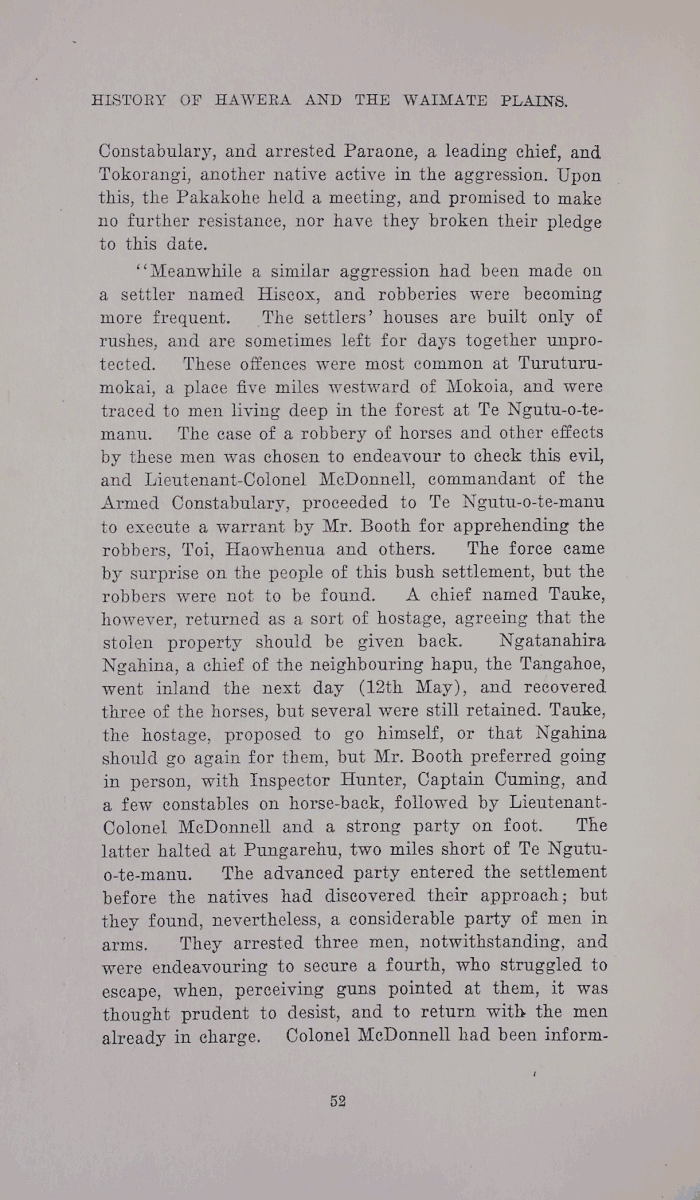 HISTORY OF HAWERA AND THE WAIMATE PLAINS.

Constabulary, and arrested Paraone, a leading chief, and Tokorangi, another native active in the aggression. Upon this, the Pakakohe held a meeting, and promised to make no further resistance, nor have they broken their pledge to this date.

"Meanwhile a similar aggression had been made on a settler named Hiscox, and robberies were becoming more frequent. The settlers' houses are built only of rushes, and are sometimes left for days together unprotected. These offences were most common at Turuturumokai, a place five miles westward of Mokoia, and were traced to men living deep in the forest at Te Ngutu-o-te-manu. The case of a robbery of horses and other effects by these men was chosen to endeavour to check this evil, and Lieutenant-Colonel McDonnell, commandant of the Armed Constabulary, proceeded to Te Ngutu-o-te-manu to execute a warrant by Mr. Booth for apprehending the robbers, Toi, Haowhenua and others. The force came by surprise on the people of this bush settlement, but the robbers were not to be found. A chief named Tauke, however, returned as a sort of hostage, agreeing that the stolen property should be given back. Ngatanahira Ngahina, a chief of the neighbouring hapu, the Tangahoe, went inland the next day (12th May), and recovered three of the horses, but several were still retained. Tauke, the hostage, proposed to go himself, or that Ngahina should go again for them, but Mr. Booth preferred going in person, with Inspector Hunter, Captain Cuming, and a few constables on horse-back, followed by Lieutenant-Colonel McDonnell and a strong party on foot. The latter halted at Pungarehu, two miles short of Te Ngutu-o-te-manu. The advanced party entered the settlement before the natives had discovered their approach; but they found, nevertheless, a considerable party of men in arms. They arrested three men, notwithstanding, and were endeavouring to secure a fourth, who struggled to escape, when, perceiving guns pointed at them, it was thought prudent to desist, and to return with the men already in charge. Colonel McDonnell had been inform-

52